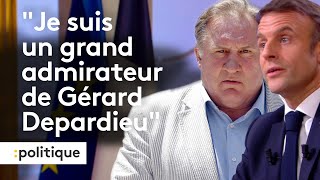 "Je suis un grand admirateur de Gérard Depardieu"

:politique